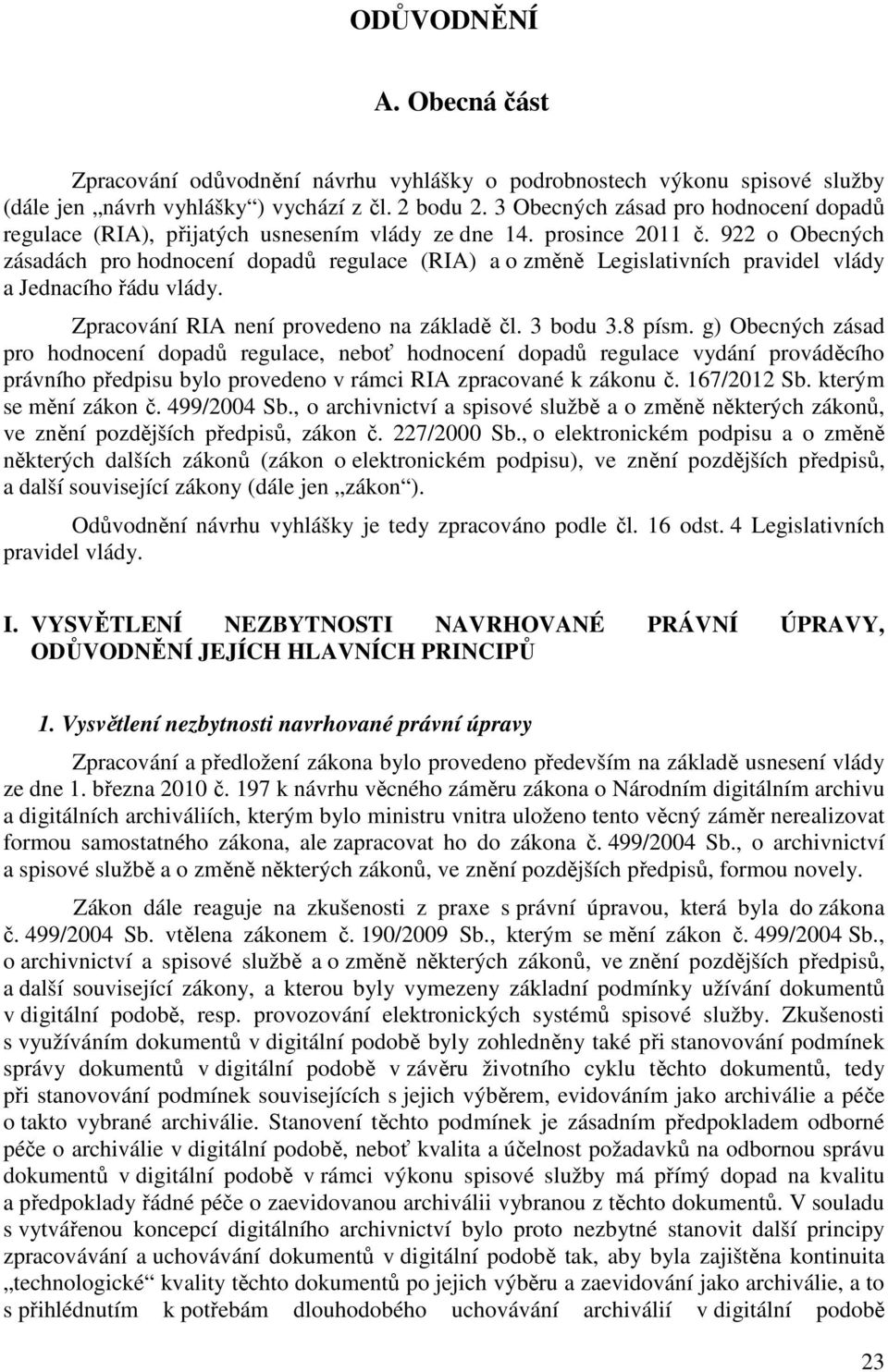 ODŮVODNĚNÍ

A. Obecná část

Zpracování odůvodnění návrhu vyhlášky o podrobnostech výkonu spisové služby (dále jen „návrh vyhlášky“) vychází z čl. 2 bodu 2. 3 Obecných zásad pro hodnocení dopadů regulace (RIA), přijatých usnesením vlády ze dne 14. prosince 2011 č. 922 o Obecných zásadách pro hodnocení dopadů regulace (RIA) a o změně Legislativních pravidel vlády a Jednacího řádu vlády.

Zpracování RIA není provedeno na základě čl. 3 bodu 3.8 písm. g) Obecných zásad pro hodnocení dopadů regulace, neboť hodnocení dopadů regulace vydání prováděcího právního předpisu bylo provedeno v rámci RIA zpracované k zákonu č. 167/2012 Sb. kterým se mění zákon č. 499/2004 Sb., o archivnictví a spisové službě a o změně některých zákonů, ve znění pozdějších předpisů, zákon č. 227/2000 Sb., o elektronickém podpisu a o změně některých dalších zákonů (zákon o elektronickém podpisu), ve znění pozdějších předpisů, a další související zákony (dále jen „zákon“).

Odůvodnění návrhu vyhlášky je tedy zpracováno podle čl. 16 odst. 4 Legislativních pravidel vlády.

I. VYSVĚTLENÍ NEZBYTNOSTI NAVRHOVANÉ PRÁVNÍ ÚPRAVY, ODŮVODNĚNÍ JEJÍCH HLAVNÍCH PRINCIPŮ

1. Vysvětlení nezbytnosti navrhované právní úpravy

Zpracování a předložení zákona bylo provedeno především na základě usnesení vlády ze dne 1. března 2010 č. 197 k návrhu věcného záměru zákona o Národním digitálním archivu a digitálních archiváliích, kterým bylo ministru vnitra uloženo tento věcný záměr nerealizovat formou samostatného zákona, ale zapracovat ho do zákona č. 499/2004 Sb., o archivnictví a spisové službě a o změně některých zákonů, ve znění pozdějších předpisů, formou novely.

Zákon dále reaguje na zkušenosti z praxe s právní úpravou, která byla do zákona č. 499/2004 Sb. vtělena zákonem č. 190/2009 Sb., kterým se mění zákon č. 499/2004 Sb., o archivnictví a spisové službě a o změně některých zákonů, ve znění pozdějších předpisů, a další související zákony, a kterou byly vymezeny základní podmínky užívání dokumentů v digitální podobě, resp. provozování elektronických systémů spisové služby. Zkušenosti s využíváním dokumentů v digitální podobě byly zohledněny také při stanovování podmínek správy dokumentů v digitální podobě v závěru životního cyklu těchto dokumentů, tedy při stanovování podmínek souvisejících s jejich výběrem, evidováním jako archiválie a péče o takto vybrané archiválie. Stanovení těchto podmínek je zásadním předpokladem odborné péče o archiválie v digitální podobě, neboť kvalita a účelnost požadavků na odbornou správu dokumentů v digitální podobě v rámci výkonu spisové služby má přímý dopad na kvalitu a předpoklady řádné péče o zaevidovanou archiválii vybranou z těchto dokumentů. V souladu s vytvářenou koncepcí digitálního archivnictví bylo proto nezbytné stanovit další principy zpracovávání a uchovávání dokumentů v digitální podobě tak, aby byla zajištěna kontinuita „technologické“ kvality těchto dokumentů po jejich výběru a zaevidování jako archiválie, a to s přihlédnutím k potřebám dlouhodobého uchovávání archiválií v digitální podobě

23